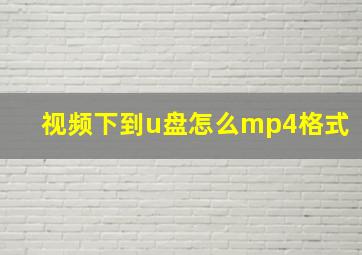 视频下到u盘怎么mp4格式